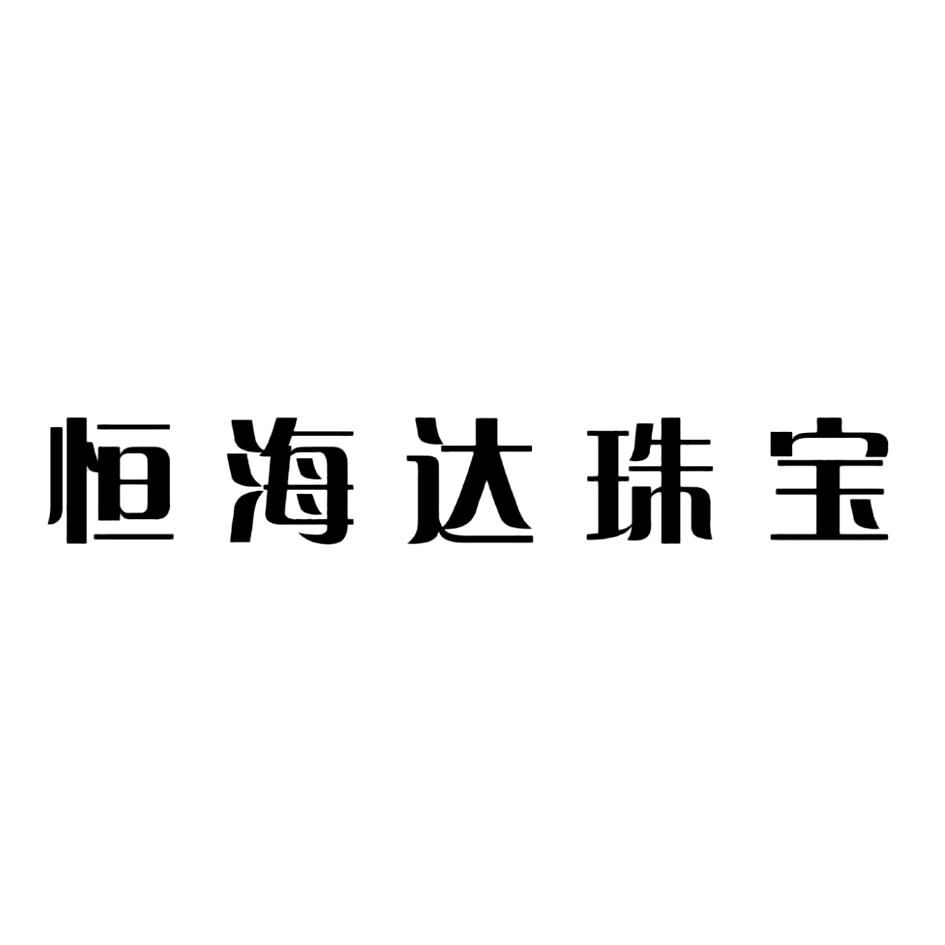 恒海达珠宝